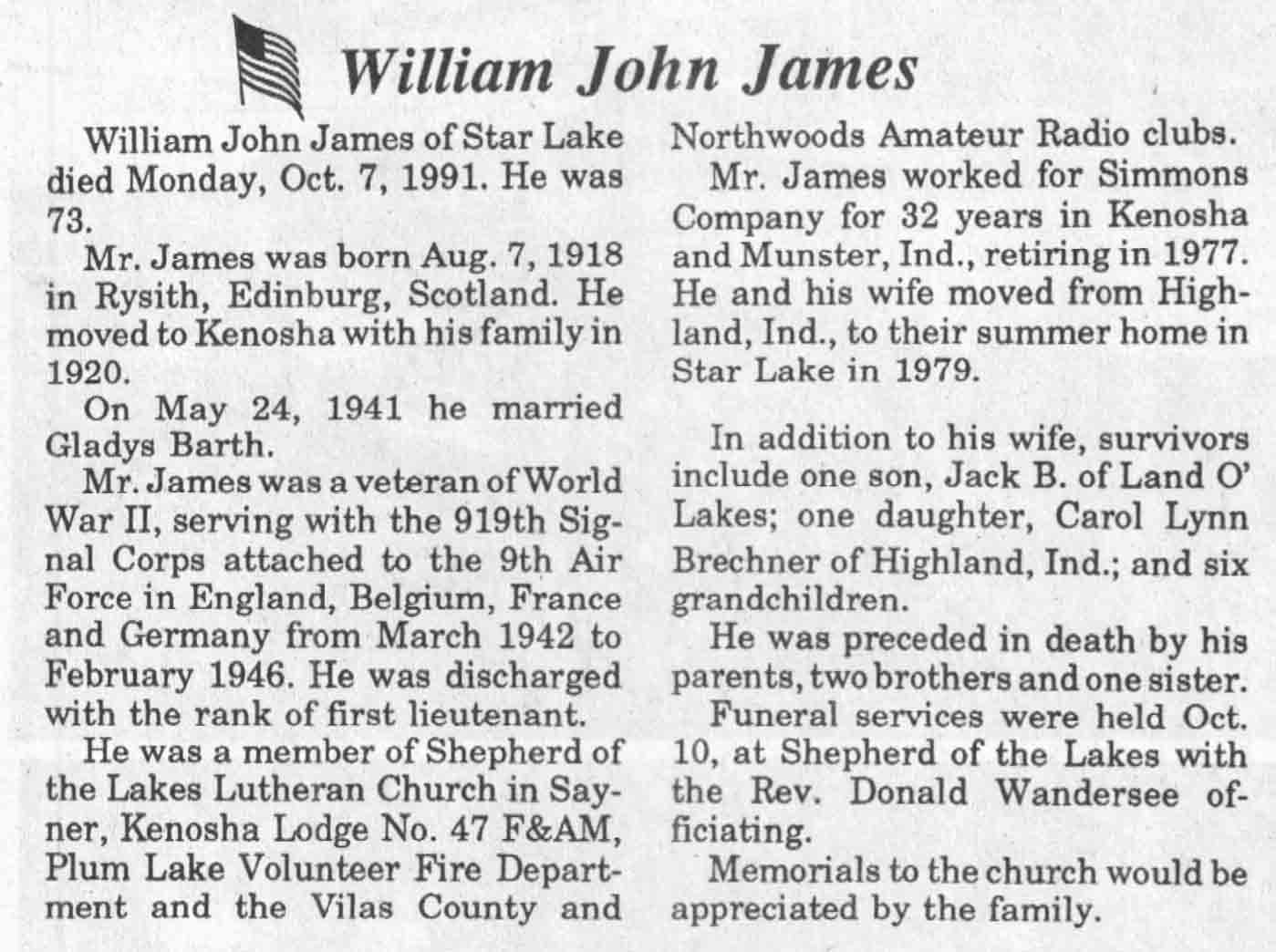 William John James

William John James of Star Lake died Monday, Oct. 7, 1991. He was 73.

Mr. James was born Aug. 7, 1918 in Rysith, Edinburg, Scotland. He moved to Kenosha with his family in 1920.

On May 24, 1941 he married Gladys Barth.

Mr. James was a veteran of World War II, serving with the 919th Signal Corps attached to the 9th Air Force in England, Belgium, France and Germany from March 1942 to February 1946. He was discharged with the rank of first lieutenant.

He was a member of Shepherd of the Lakes Lutheran Church in Sayner, Kenosha Lodge No. 47 F&AM, Plum Lake Volunteer Fire Department and the Vilas County and Northwoods Amateur Radio clubs.

Mr. James worked for Simmons Company for 32 years in Kenosha and Munster, Ind., retiring in 1977. He and his wife moved from Highland, Ind., to their summer home in Star Lake in 1979.

In addition to his wife, survivors include one son, Jack B. of Land O' Lakes; one daughter, Carol Lynn Brechner of Highland, Ind.; and six grandchildren.

He was preceded in death by his parents, two brothers and one sister.

Funeral services were held Oct. 10, at Shepherd of the Lakes with the Rev. Donald Wandersee officiating.

Memorials to the church would be appreciated by the family.